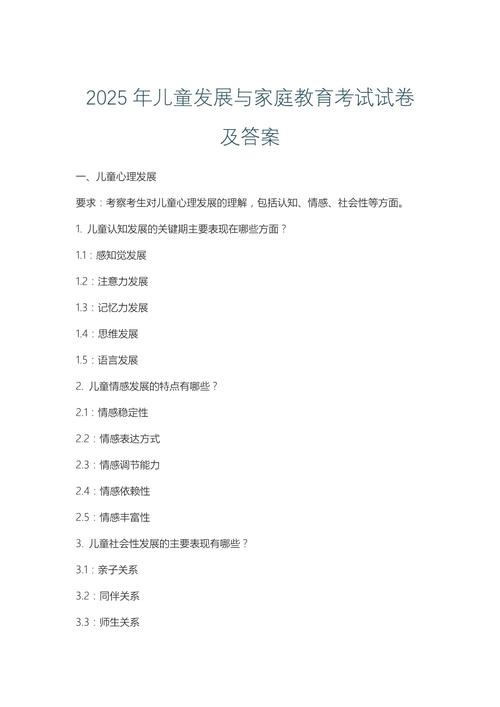 2025 年儿童发展与家庭教育考试试卷及答案

一、儿童心理发展

要求：考察考生对儿童心理发展的理解，包括认知、情感、社会性等方面。

1. 儿童认知发展的关键期主要表现在哪些方面？

1.1：感知觉发展

1.2：注意力发展

1.3：记忆力发展

1.4：思维发展

1.5：语言发展

2. 儿童情感发展的特点有哪些？

2.1：情感稳定性

2.2：情感表达方式

2.3：情感调节能力

2.4：情感依赖性

2.5：情感丰富性

3. 儿童社会性发展的主要表现有哪些？

3.1：亲子关系

3.2：同伴关系

3.3：师生关系